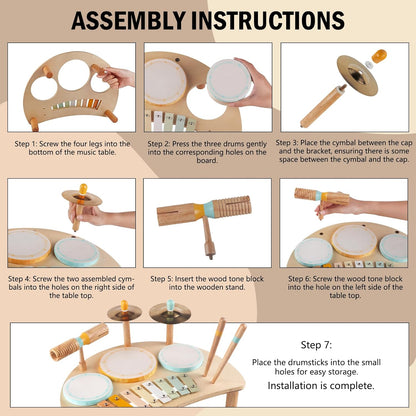 ASSEMBLY INSTRUCTIONS

Step 1: Screw the four legs into the bottom of the music table.

Step 2: Press the three drums gently into the corresponding holes on the board.

Step 3: Place the cymbal between the cap and the bracket, ensuring there is some space between the cymbal and the cap.

Step 4: Screw the two assembled cymbals into the holes on the right side of the table top.

Step 5: Insert the wood tone block into the wooden stand.

Step 6: Screw the wood tone block into the hole on the left side of the table top.

Step 7:

Place the drumsticks into the small holes for easy storage.

Installation is complete.